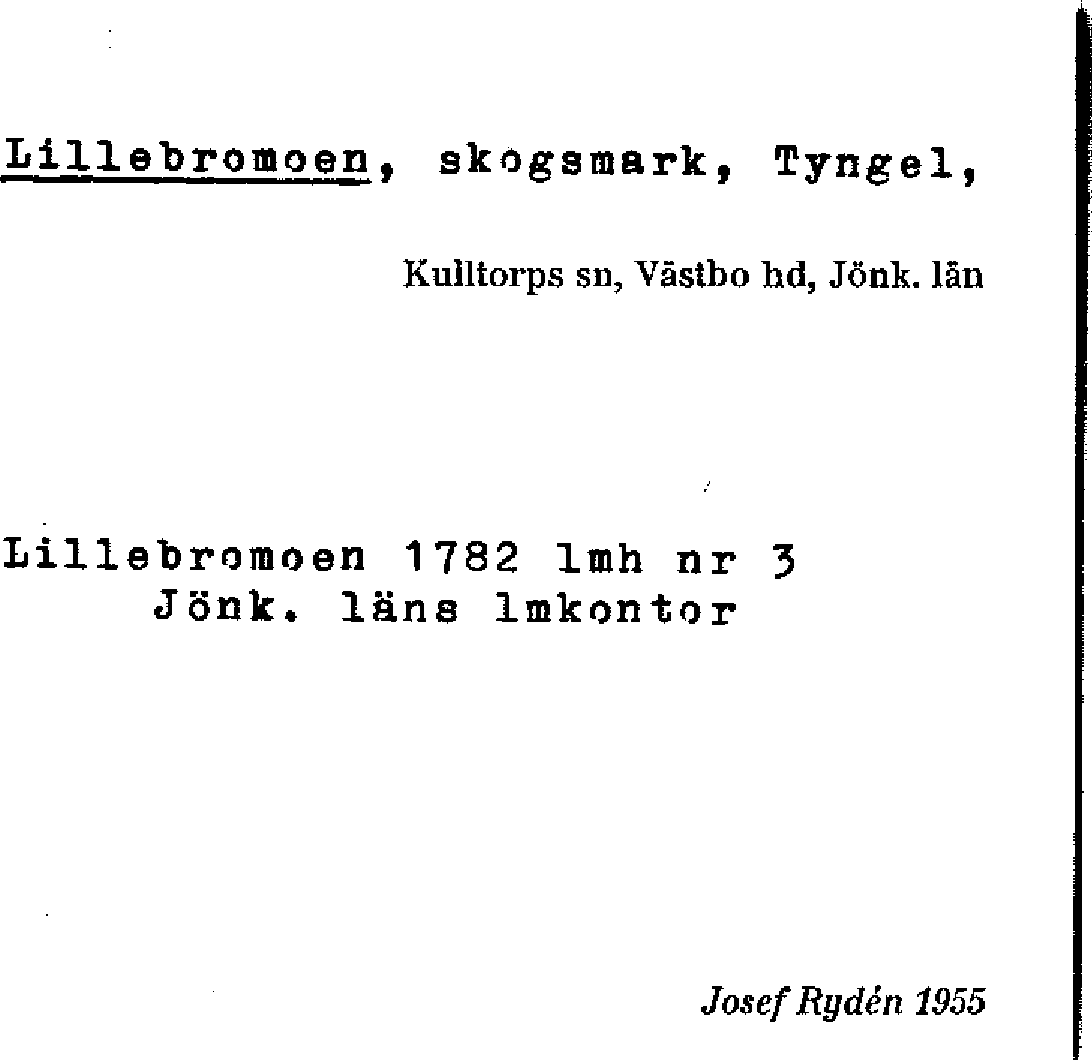 Lillebromoen, skogsmark, Tyngel,

Kulltorps sn, Västbo hd, Jönk. län

Lillebromoen 1782 lmh nr 3
Jönk. läns lmkontor

Josef Rydén 1955